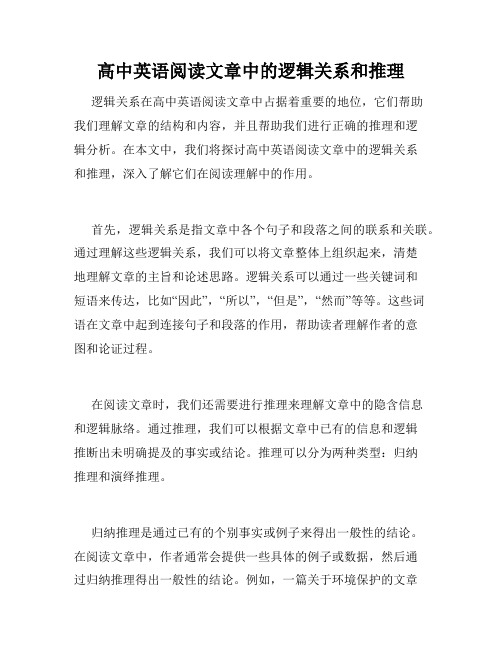 高中英语阅读文章中的逻辑关系和推理

逻辑关系在高中英语阅读文章中占据着重要的地位，它们帮助我们理解文章的结构和内容，并且帮助我们进行正确的推理和逻辑分析。在本文中，我们将探讨高中英语阅读文章中的逻辑关系和推理，深入了解它们在阅读理解中的作用。

首先，逻辑关系是指文章中各个句子和段落之间的联系和关联。通过理解这些逻辑关系，我们可以将文章整体上组织起来，清楚地理解文章的主旨和论述思路。逻辑关系可以通过一些关键词和短语来传达，比如“因此”，“所以”，“但是”，“然而”等等。这些词语在文章中起到连接句子和段落的作用，帮助读者理解作者的意图和论证过程。

在阅读文章时，我们还需要进行推理来理解文章中的隐含信息和逻辑脉络。通过推理，我们可以根据文章中已有的信息和逻辑推断出未明确提及的事实或结论。推理可以分为两种类型：归纳推理和演绎推理。

归纳推理是通过已有的个别事实或例子来得出一般性的结论。在阅读文章中，作者通常会提供一些具体的例子或数据，然后通过归纳推理得出一般性的结论。例如，一篇关于环境保护的文章